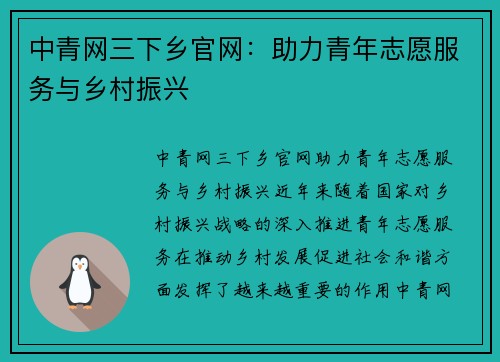 中青网三下乡官网：助力青年志愿服务与乡村振兴

中青网三下乡官网助力青年志愿服务与乡村振兴近年来随着国家对乡村振兴战略的深入推进青年志愿服务在推动乡村发展促进社会和谐方面发挥了越来越重要的作用中青网